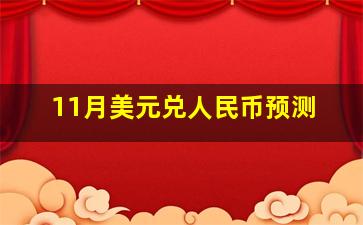 11月美元兑人民币预测